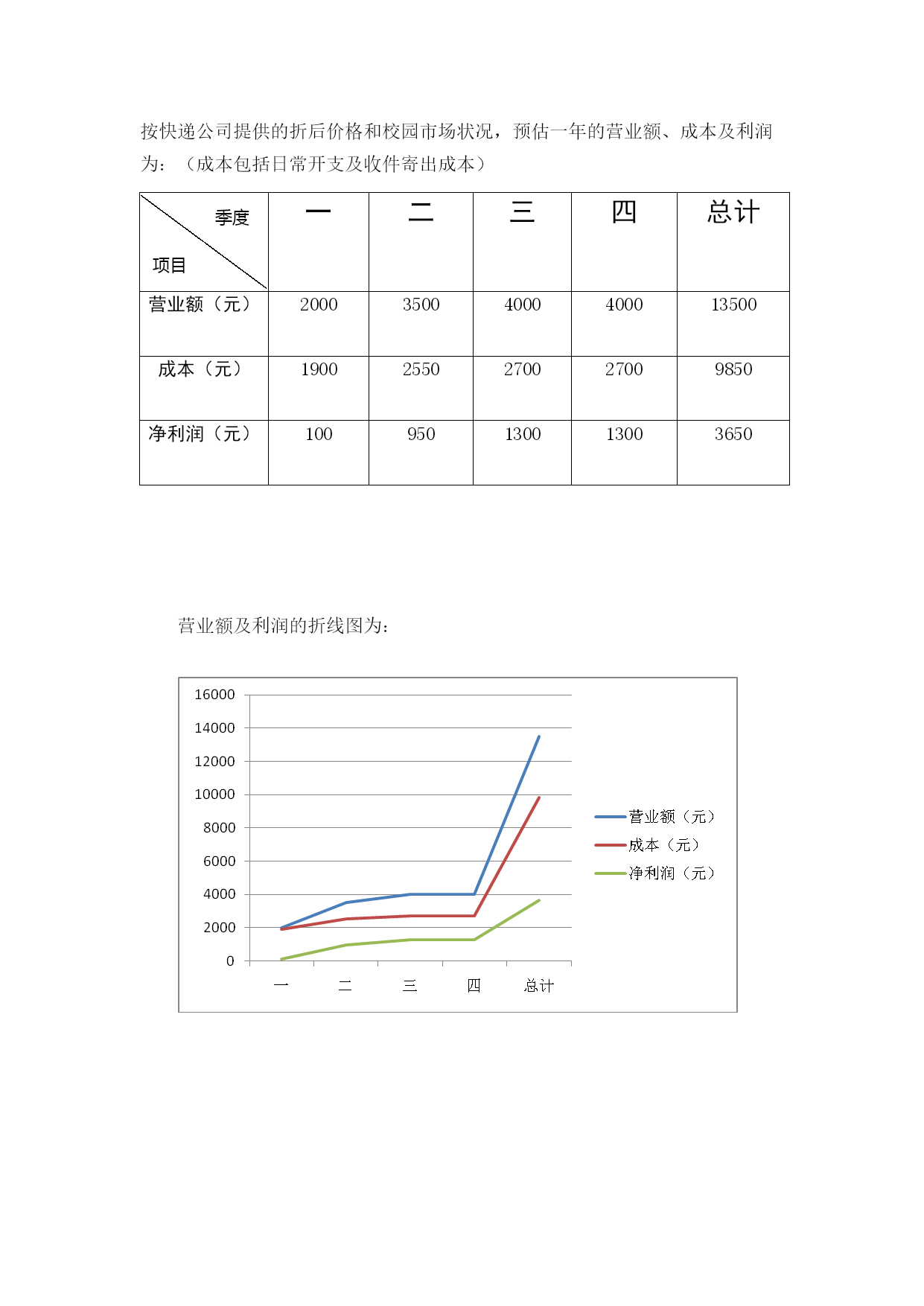 按快递公司提供的折后价格和校园市场状况，预估一年的营业额、成本及利润为：（成本包括日常开支及收件寄出成本）

| 季度 项目 | 一 | 二 | 三 | 四 | 总计 |
|---|---|---|---|---|---|
| 营业额（元） | 2000 | 3500 | 4000 | 4000 | 13500 |
| 成本（元） | 1900 | 2550 | 2700 | 2700 | 9850 |
| 净利润（元） | 100 | 950 | 1300 | 1300 | 3650 |

营业额及利润的折线图为：

16000
14000
12000
10000
8000
6000
4000
2000
0
一 二 三 四 总计
营业额（元）
成本（元）
净利润（元）